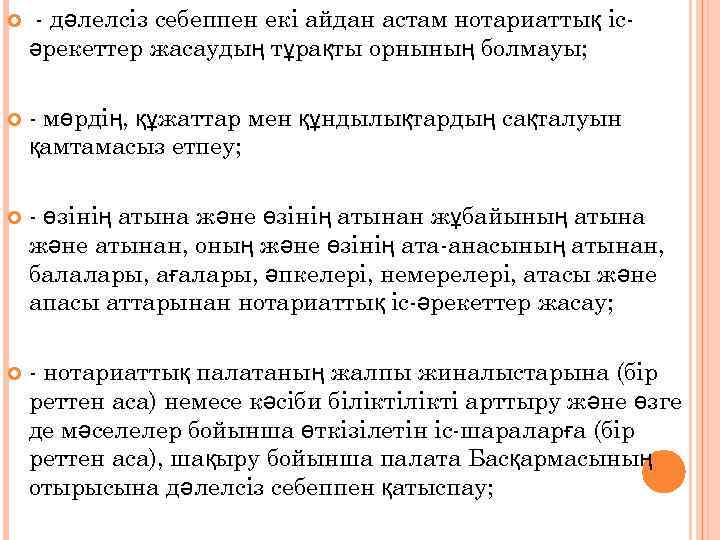 - дәлелсіз себеппен екі айдан астам нотариаттық іс-әрекеттер жасаудың тұрақты орнының болмауы;

- мөрдің, құжаттар мен құндылықтардың сақталуын қамтамасыз етпеу;

- өзінің атына және өзінің атынан жұбайының атына және атынан, оның және өзінің ата-анасының атынан, балалары, ағалары, әпкелері, немерелері, атасы және апасы аттарынан нотариаттық іс-әрекеттер жасау;

- нотариаттық палатаның жалпы жиналыстарына (бір реттен аса) немесе кәсіби біліктілікті арттыру және өзге де мәселелер бойынша өткізілетін іс-шараларға (бір реттен аса), шақыру бойынша палата Басқармасының отырысына дәлелсіз себеппен қатыспау;